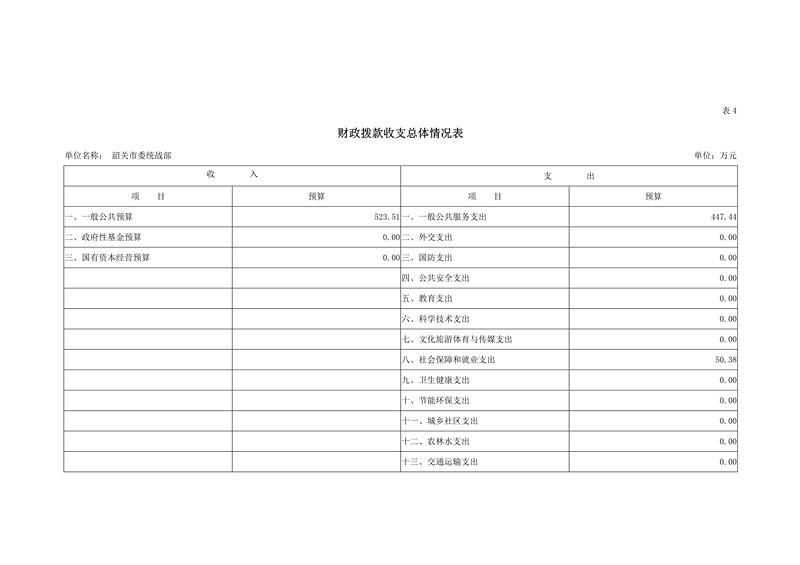 表4

财政拨款收支总体情况表

单位名称： 韶关市委统战部

单位：万元

| 收 入 | | 支 出 | |
|---|---|---|---|
| 项 目 | 预算 | 项 目 | 预算 |
| 一、一般公共预算 | 523.51 | 一、一般公共服务支出 | 447.44 |
| 二、政府性基金预算 | 0.00 | 二、外交支出 | 0.00 |
| 三、国有资本经营预算 | 0.00 | 三、国防支出 | 0.00 |
| | | 四、公共安全支出 | 0.00 |
| | | 五、教育支出 | 0.00 |
| | | 六、科学技术支出 | 0.00 |
| | | 七、文化旅游体育与传媒支出 | 0.00 |
| | | 八、社会保障和就业支出 | 50.38 |
| | | 九、卫生健康支出 | 0.00 |
| | | 十、节能环保支出 | 0.00 |
| | | 十一、城乡社区支出 | 0.00 |
| | | 十二、农林水支出 | 0.00 |
| | | 十三、交通运输支出 | 0.00 |